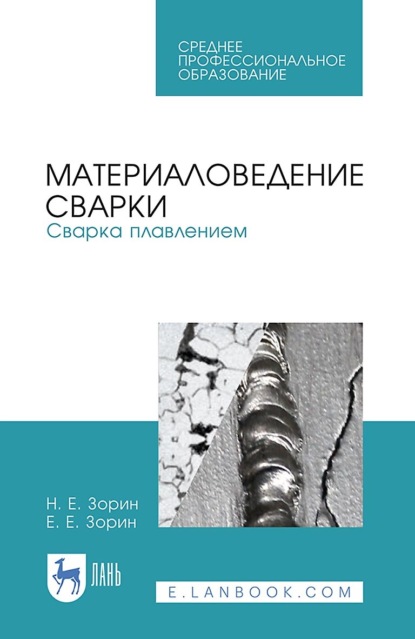 СРЕДНЕЕ
ПРОФЕССИОНАЛЬНОЕ
ОБРАЗОВАНИЕ

МАТЕРИАЛОВЕДЕНИЕ СВАРКИ
Сварка плавлением

Н. Е. Зорин
Е. Е. Зорин

ЛАНЬ

E.LANBOOK.COM